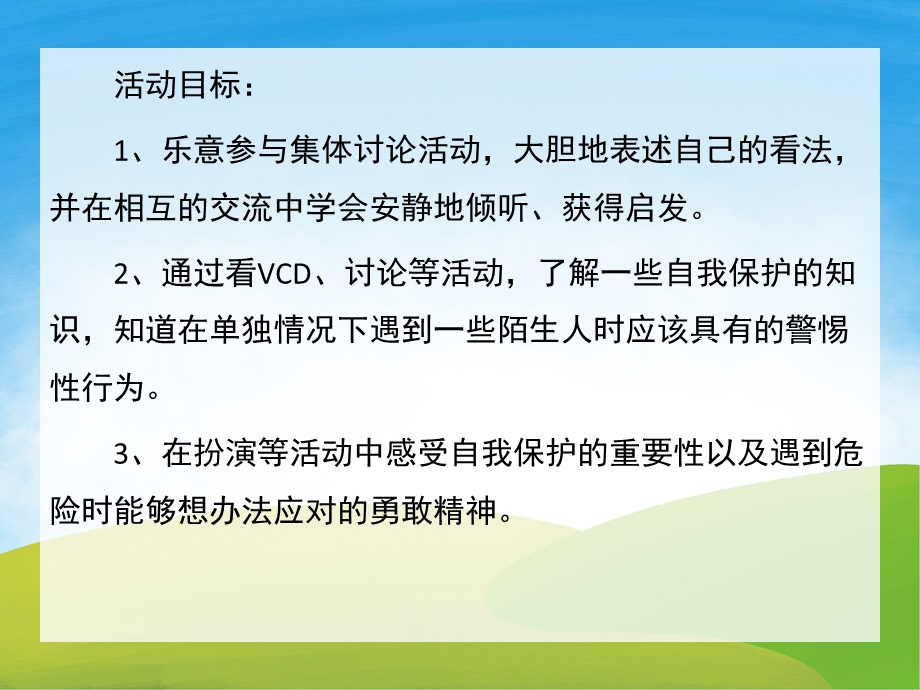 活动目标：

1、乐意参与集体讨论活动，大胆地表述自己的看法，并在相互的交流中学会安静地倾听、获得启发。

2、通过看VCD、讨论等活动，了解一些自我保护的知识，知道在单独情况下遇到一些陌生人时应该具有的警惕性行为。

3、在扮演等活动中感受自我保护的重要性以及遇到危险时能够想办法应对的勇敢精神。